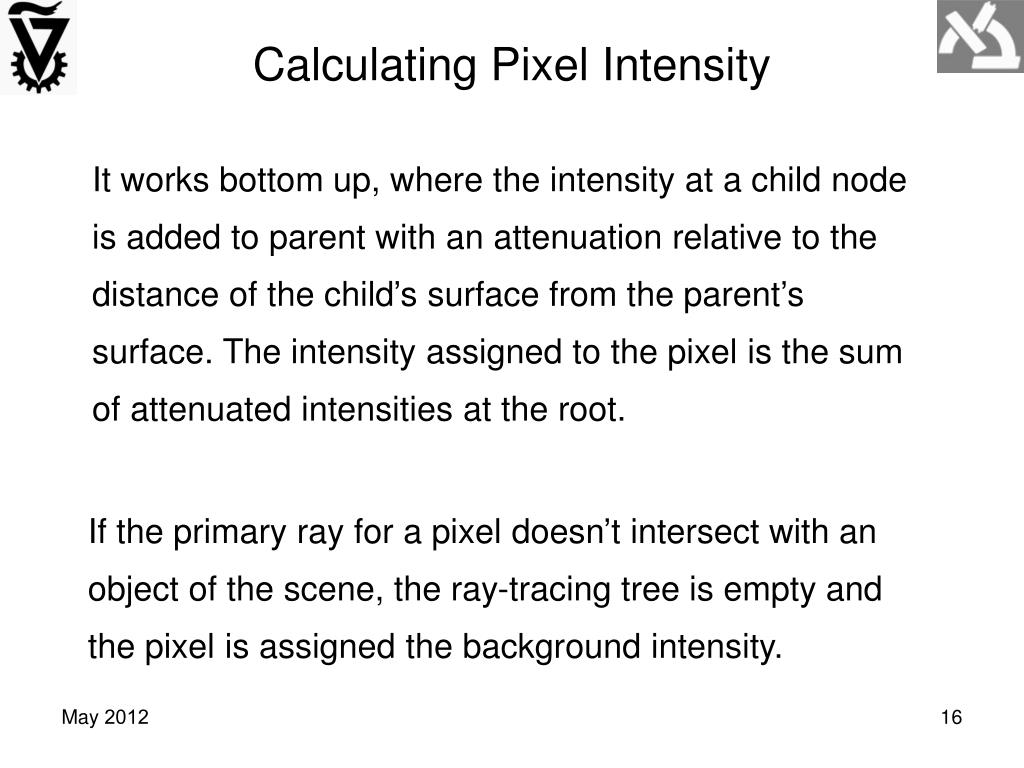 Calculating Pixel Intensity

It works bottom up, where the intensity at a child node is added to parent with an attenuation relative to the distance of the child’s surface from the parent’s surface. The intensity assigned to the pixel is the sum of attenuated intensities at the root.

If the primary ray for a pixel doesn’t intersect with an object of the scene, the ray-tracing tree is empty and the pixel is assigned the background intensity.

May 2012

16